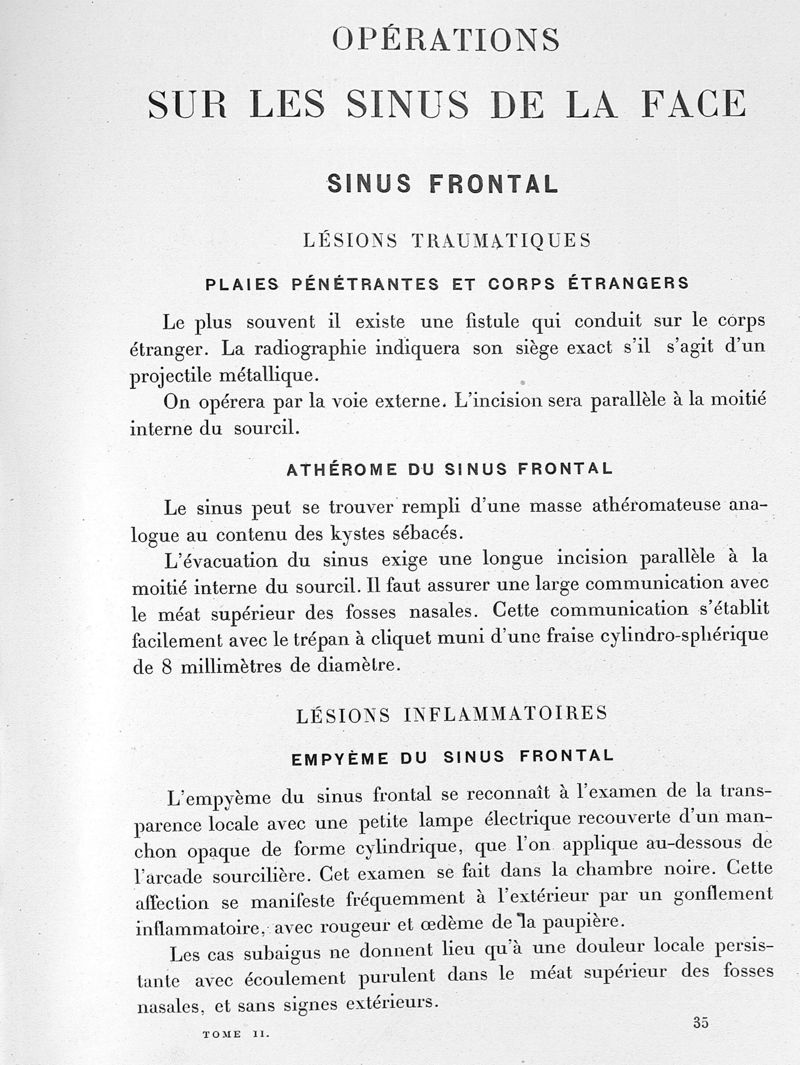 OPÉRATIONS

SUR LES SINUS DE LA FACE

SINUS FRONTAL

LÉSIONS TRAUMATIQUES

PLAIES PÉNÉTRANTES ET CORPS ÉTRANGERS

Le plus souvent il existe une fistule qui conduit sur le corps étranger. La radiographie indiquera son siège exact s'il s'agit d'un projectile métallique.

On opérera par la voie externe. L'incision sera parallèle à la moitié interne du sourcil.

ATHÉROME DU SINUS FRONTAL

Le sinus peut se trouver rempli d'une masse athéromateuse analogue au contenu des kystes sébacés.

L'évacuation du sinus exige une longue incision parallèle à la moitié interne du sourcil. Il faut assurer une large communication avec le méat supérieur des fosses nasales. Cette communication s'établit facilement avec le trépan à cliquet muni d'une fraise cylindro-sphérique de 8 millimètres de diamètre.

LÉSIONS INFLAMMATOIRES

EMPYÈME DU SINUS FRONTAL

L'empyème du sinus frontal se reconnaît à l'examen de la transparence locale avec une petite lampe électrique recouverte d'un manchon opaque de forme cylindrique, que l'on applique au-dessous de l'arcade sourcilière. Cet examen se fait dans la chambre noire. Cette affection se manifeste fréquemment à l'extérieur par un gonflement inflammatoire, avec rougeur et œdème de la paupière.

Les cas subaigus ne donnent lieu qu'à une douleur locale persistante avec écoulement purulent dans le méat supérieur des fosses nasales, et sans signes extérieurs.

TOME II.

35